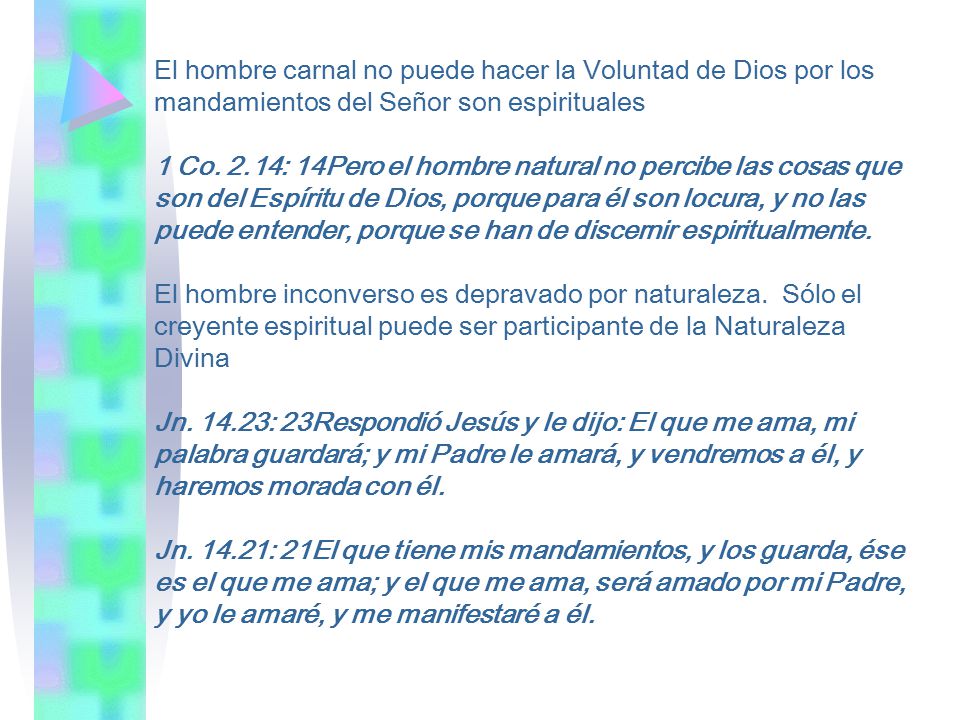 El hombre carnal no puede hacer la Voluntad de Dios por los mandamientos del Señor son espirituales

1 Co. 2.14: 14Pero el hombre natural no percibe las cosas que son del Espíritu de Dios, porque para él son locura, y no las puede entender, porque se han de discernir espiritualmente.

El hombre inconverso es depravado por naturaleza. Sólo el creyente espiritual puede ser participante de la Naturaleza Divina

Jn. 14.23: 23Respondió Jesús y le dijo: El que me ama, mi palabra guardará; y mi Padre le amará, y vendremos a él, y haremos morada con él.

Jn. 14.21: 21El que tiene mis mandamientos, y los guarda, ése es el que me ama; y el que me ama, será amado por mi Padre, y yo le amaré, y me manifestaré a él.